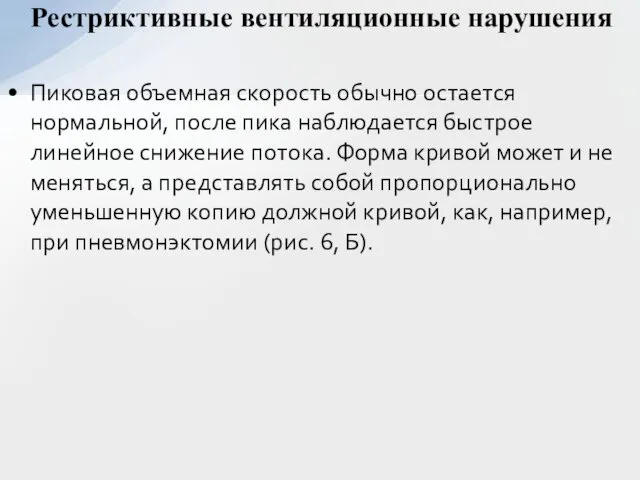 Рестриктивные вентиляционные нарушения

• Пиковая объемная скорость обычно остается нормальной, после пика наблюдается быстрое линейное снижение потока. Форма кривой может и не меняться, а представлять собой пропорционально уменьшенную копию должной кривой, как, например, при пневмонэктомии (рис. 6, Б).